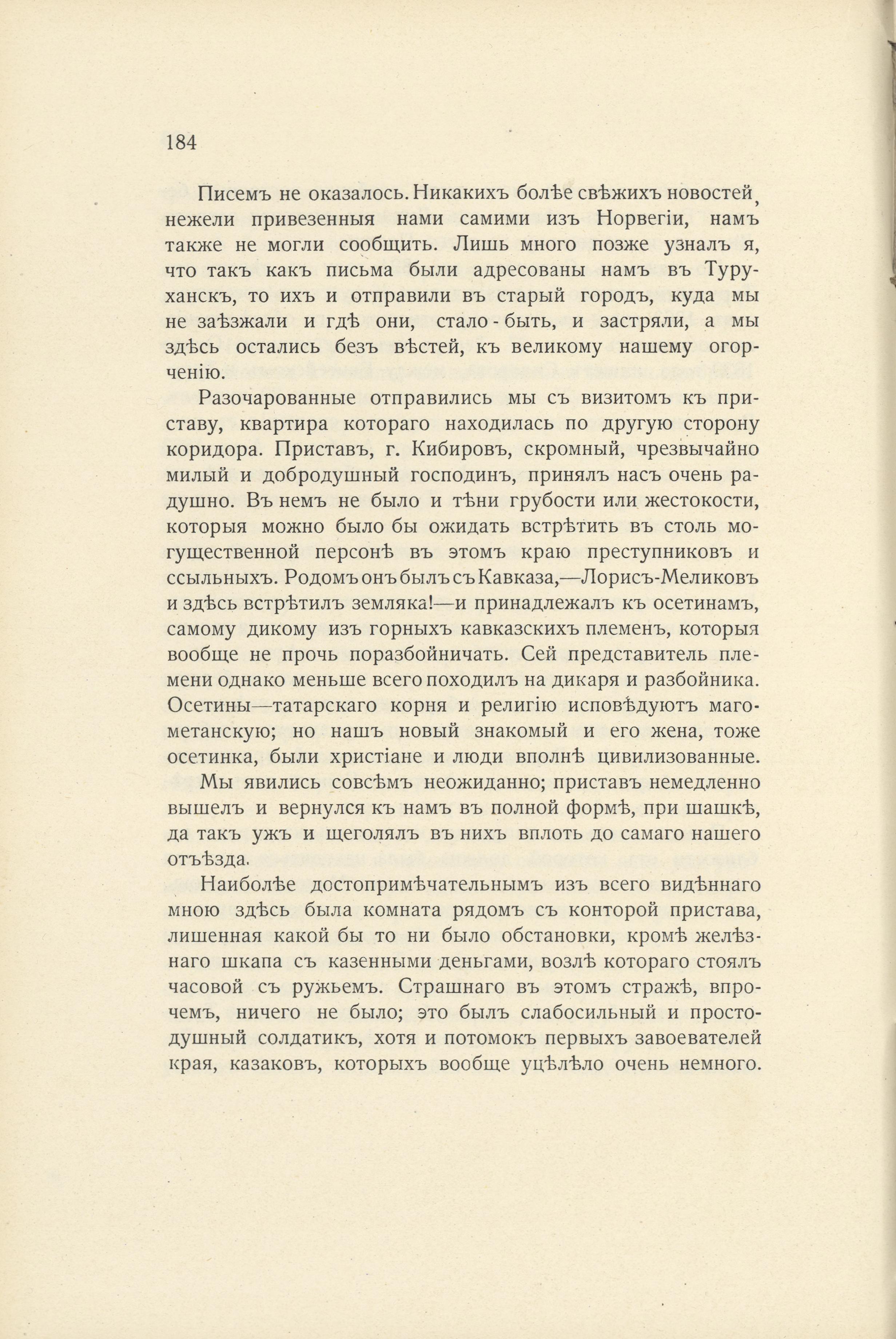 184

Писемъ не оказалось. Никакихъ болѣе свѣжихъ новостей, нежели привезенныя нами самими изъ Норвегіи, намъ также не могли сообщить. Лишь много позже узналъ я, что такъ какъ письма были адресованы намъ въ Туруханскъ, то ихъ и отправили въ старый городъ, куда мы не заѣзжали и гдѣ они, стало-быть, и застряли, а мы здѣсь остались безъ вѣстей, къ великому нашему огорченію.

Разочарованные отправились мы съ визитомъ къ приставу, квартира котораго находилась по другую сторону коридора. Приставъ, г. Кибировъ, скромный, чрезвычайно милый и добродушный господинъ, принялъ насъ очень радушно. Въ немъ не было и тѣни грубости или жестокости, которыя можно было бы ожидать встрѣтить въ столь могущественной персонѣ въ этомъ краю преступниковъ и ссыльныхъ. Родомъ онъ былъ съ Кавказа,—Лорисъ-Меликовъ и здѣсь встрѣтилъ земляка!—и принадлежалъ къ осетинамъ, самому дикому изъ горныхъ кавказскихъ племенъ, которыя вообще не прочь поразбойничать. Сей представитель племени однако меньше всего походилъ на дикаря и разбойника. Осетины—татарскаго корня и религію исповѣдуютъ магометанскую; но нашъ новый знакомый и его жена, тоже осетинка, были христіане и люди вполнѣ цивилизованные.

Мы явились совсѣмъ неожиданно; приставъ немедленно вышелъ и вернулся къ намъ въ полной формѣ, при шашкѣ, да такъ ужъ и щеголялъ въ нихъ вплоть до самаго нашего отъѣзда.

Наиболѣе достопримѣчательнымъ изъ всего видѣннаго мною здѣсь была комната рядомъ съ конторой пристава, лишенная какой бы то ни было обстановки, кромѣ желѣзнаго шкапа съ казенными деньгами, возлѣ котораго стоялъ часовой съ ружьемъ. Страшнаго въ этомъ стражѣ, впрочемъ, ничего не было; это былъ слабосильный и простодушный солдатикъ, хотя и потомокъ первыхъ завоевателей края, казаковъ, которыхъ вообще уцѣлѣло очень немного.